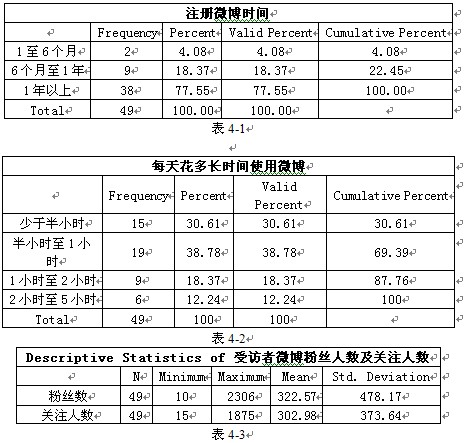 注册微博时间

| | Frequency | Percent | Valid Percent | Cumulative Percent |
|---|---|---|---|---|
| 1至6个月 | 2 | 4.08 | 4.08 | 4.08 |
| 6个月至1年 | 9 | 18.37 | 18.37 | 22.45 |
| 1年以上 | 38 | 77.55 | 77.55 | 100.00 |
| Total | 49 | 100.00 | 100.00 | |

表 4-1

每天花多长时间使用微博

| | Frequency | Percent | Valid Percent | Cumulative Percent |
|---|---|---|---|---|
| 少于半小时 | 15 | 30.61 | 30.61 | 30.61 |
| 半小时至1小时 | 19 | 38.78 | 38.78 | 69.39 |
| 1小时至2小时 | 9 | 18.37 | 18.37 | 87.76 |
| 2小时至5小时 | 6 | 12.24 | 12.24 | 100 |
| Total | 49 | 100 | 100 | |

表 4-2

Descriptive Statistics of 受访者微博粉丝人数及关注人数

| | N | Minimum | Maximum | Mean | Std. Deviation |
|---|---|---|---|---|---|
| 粉丝数 | 49 | 10 | 2306 | 322.57 | 478.17 |
| 关注人数 | 49 | 15 | 1875 | 302.98 | 373.64 |

表 4-3